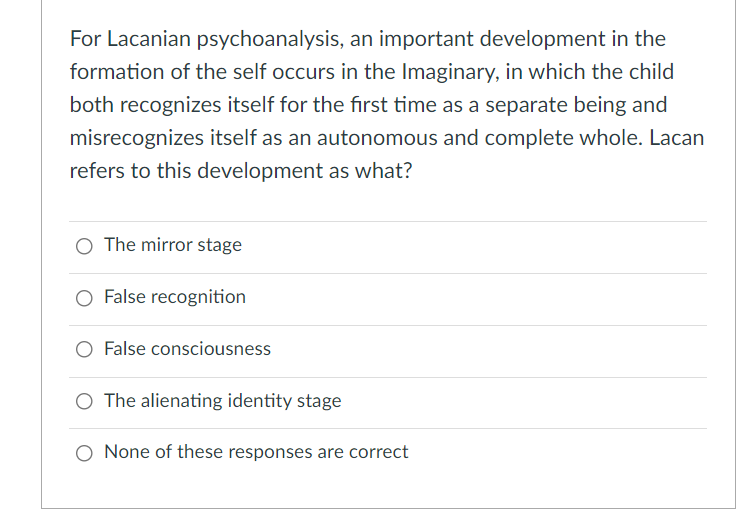 For Lacanian psychoanalysis, an important development in the formation of the self occurs in the Imaginary, in which the child both recognizes itself for the first time as a separate being and misrecognizes itself as an autonomous and complete whole. Lacan refers to this development as what?

The mirror stage

False recognition

False consciousness

The alienating identity stage

None of these responses are correct